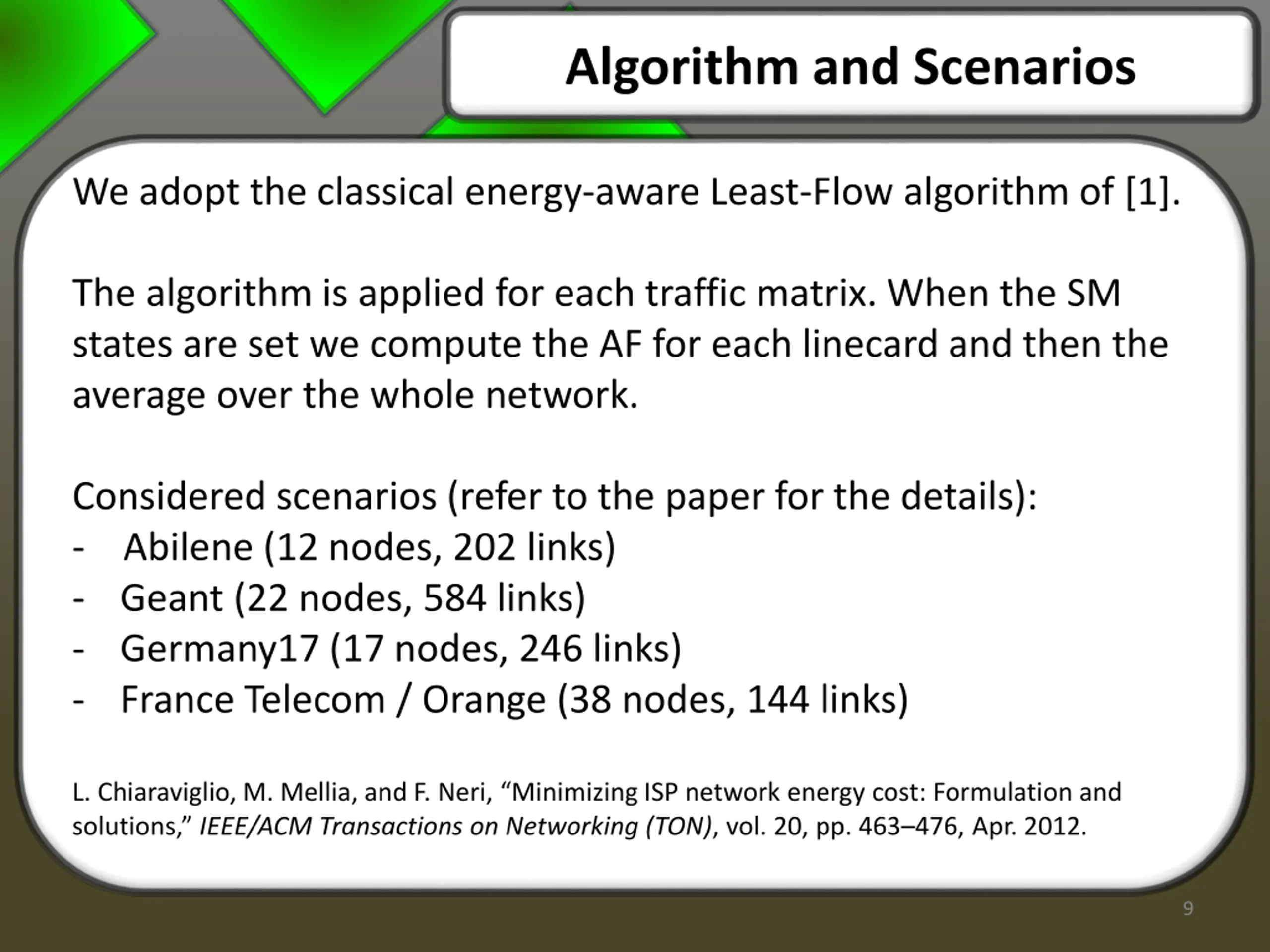 Algorithm and Scenarios

We adopt the classical energy-aware Least-Flow algorithm of [1].

The algorithm is applied for each traffic matrix. When the SM states are set we compute the AF for each linecard and then the average over the whole network.

Considered scenarios (refer to the paper for the details):
- Abilene (12 nodes, 202 links)
- Geant (22 nodes, 584 links)
- Germany17 (17 nodes, 246 links)
- France Telecom / Orange (38 nodes, 144 links)

L. Chiaraviglio, M. Mellia, and F. Neri, “Minimizing ISP network energy cost: Formulation and solutions,” IEEE/ACM Transactions on Networking (TON), vol. 20, pp. 463–476, Apr. 2012.

9